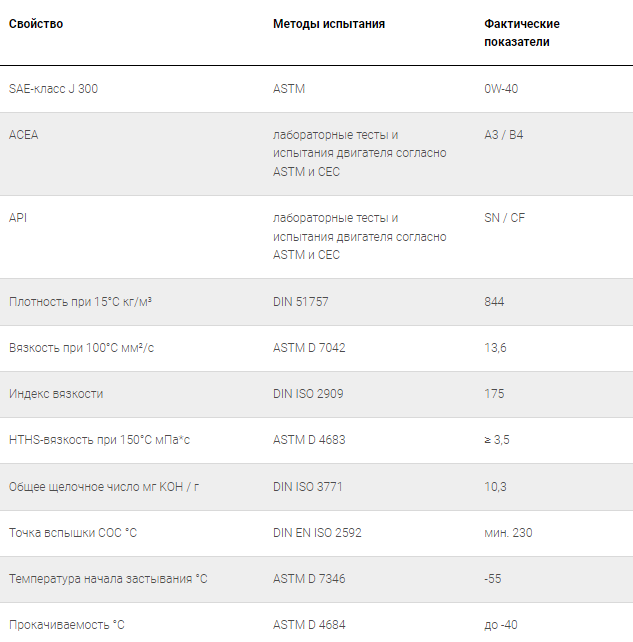 | Свойство | Методы испытания | Фактические показатели |
|---|---|---|
| SAE-класс J 300 | ASTM | 0W-40 |
| ACEA | лабораторные тесты и испытания двигателя согласно ASTM и CEC | A3 / B4 |
| API | лабораторные тесты и испытания двигателя согласно ASTM и CEC | SN / CF |
| Плотность при 15°C кг/м³ | DIN 51757 | 844 |
| Вязкость при 100°C мм²/с | ASTM D 7042 | 13,6 |
| Индекс вязкости | DIN ISO 2909 | 175 |
| HTHS-вязкость при 150°C мПа*с | ASTM D 4683 | ≥ 3,5 |
| Общее щелочное число мг KOH / г | DIN ISO 3771 | 10,3 |
| Точка вспышки COC °C | DIN EN ISO 2592 | мин. 230 |
| Температура начала застывания °C | ASTM D 7346 | -55 |
| Прокачиваемость °C | ASTM D 4684 | до -40 |